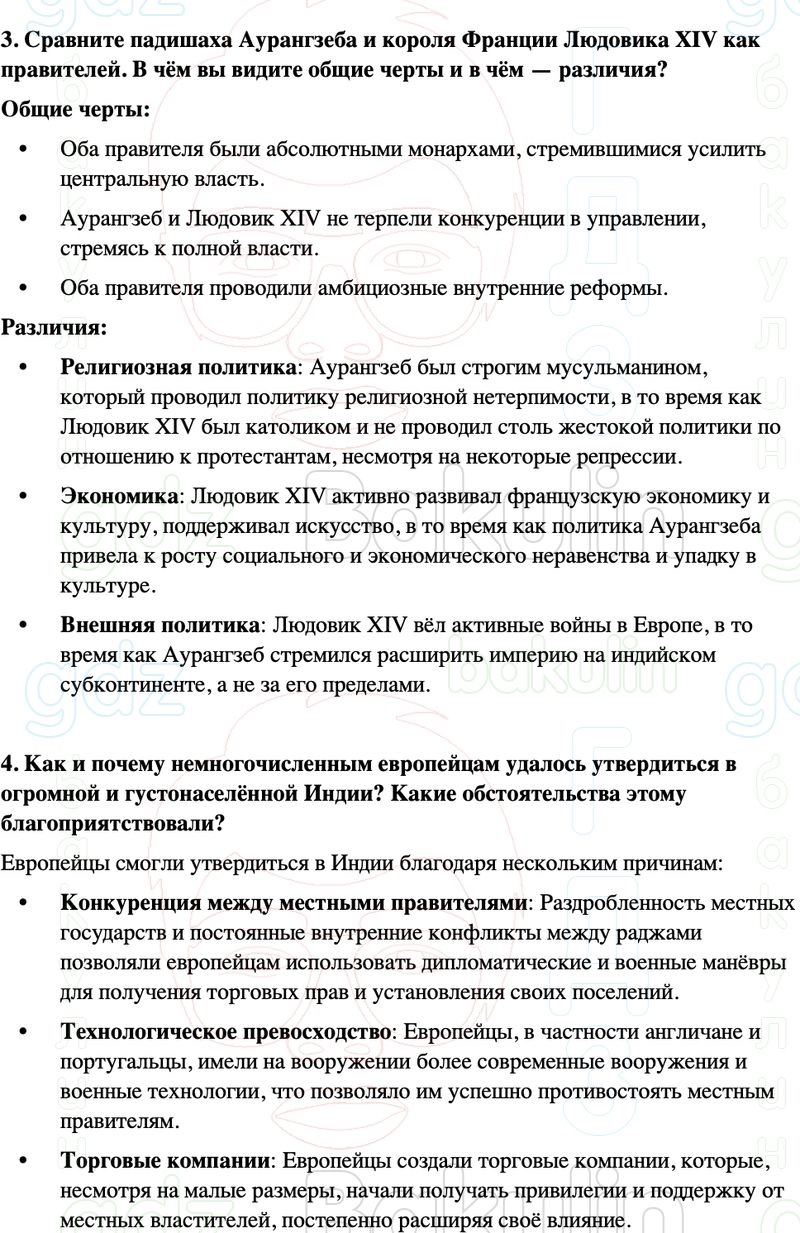 3. Сравните падишаха Аурангзеба и короля Франции Людовика XIV как правителей. В чём вы видите общие черты и в чём — различия?

Общие черты:

• Оба правителя были абсолютными монархами, стремившимися усилить центральную власть.

• Аурангзеб и Людовик XIV не терпели конкуренции в управлении, стремясь к полной власти.

• Оба правителя проводили амбициозные внутренние реформы.

Различия:

• Религиозная политика: Аурангзеб был строгим мусульманином, который проводил политику религиозной нетерпимости, в то время как Людовик XIV был католиком и не проводил столь жестокой политики по отношению к протестантам, несмотря на некоторые репрессии.

• Экономика: Людовик XIV активно развивал французскую экономику и культуру, поддерживал искусство, в то время как политика Аурангзеба привела к росту социального и экономического неравенства и упадку в культуре.

• Внешняя политика: Людовик XIV вёл активные войны в Европе, в то время как Аурангзеб стремился расширить империю на индийском субконтиненте, а не за его пределами.

4. Как и почему немногочисленным европейцам удалось утвердиться в огромной и густонаселённой Индии? Какие обстоятельства этому благоприятствовали?

Европейцы смогли утвердиться в Индии благодаря нескольким причинам:

• Конкуренция между местными правителями: Раздробленность местных государств и постоянные внутренние конфликты между раджами позволяли европейцам использовать дипломатические и военные манёвры для получения торговых прав и установления своих поселений.

• Технологическое превосходство: Европейцы, в частности англичане и португальцы, имели на вооружении более современные вооружения и военные технологии, что позволяло им успешно противостоять местным правителям.

• Торговые компании: Европейцы создали торговые компании, которые, несмотря на малые размеры, начали получать привилегии и поддержку от местных властителей, постепенно расширяя своё влияние.